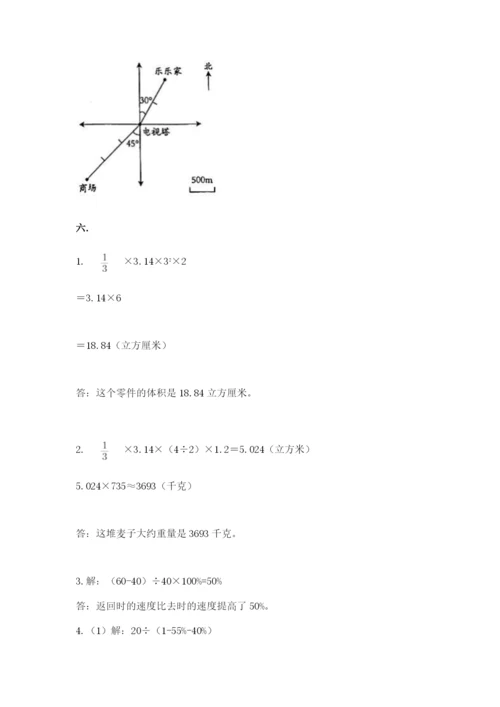 乐乐家

北

30°

电视塔

45°

商场

500m

六.

1. $\frac{1}{3}$ ×3.14×$3^2$×2

=3.14×6

=18.84（立方厘米）

答：这个零件的体积是 18.84 立方厘米。

2. $\frac{1}{3}$ ×3.14×（4÷2）×1.2=5.024（立方米）

5.024×735≈3693（千克）

答：这堆麦子大约重量是 3693 千克。

3. 解：（60-40）÷40×100%=50%

答：返回时的速度比去时的速度提高了 50%。

4.（1）解：20÷（1-55%-40%）